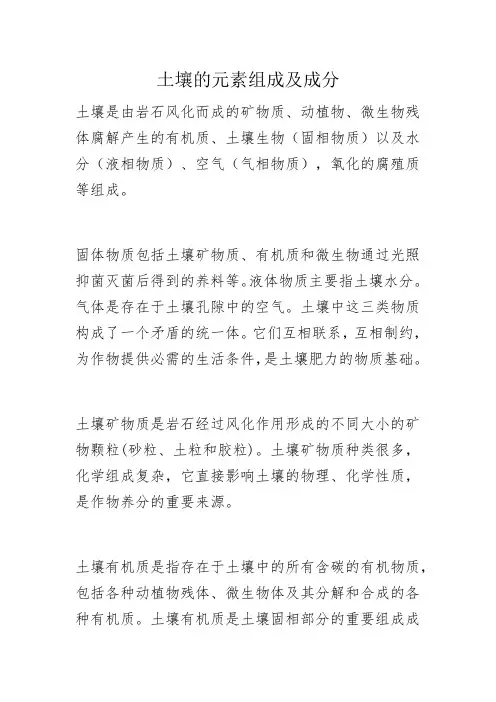 土壤的元素组成及成分

土壤是由岩石风化而成的矿物质、动植物、微生物残体腐解产生的有机质、土壤生物（固相物质）以及水分（液相物质）、空气（气相物质），氧化的腐殖质等组成。

固体物质包括土壤矿物质、有机质和微生物通过光照抑菌灭菌后得到的养料等。液体物质主要指土壤水分。气体是存在于土壤孔隙中的空气。土壤中这三类物质构成了一个矛盾的统一体。它们互相联系，互相制约，为作物提供必需的生活条件，是土壤肥力的物质基础。

土壤矿物质是岩石经过风化作用形成的不同大小的矿物颗粒(砂粒、土粒和胶粒)。土壤矿物质种类很多，化学组成复杂，它直接影响土壤的物理、化学性质，是作物养分的重要来源。

土壤有机质是指存在于土壤中的所有含碳的有机物质，包括各种动植物残体、微生物体及其分解和合成的各种有机质。土壤有机质是土壤固相部分的重要组成成